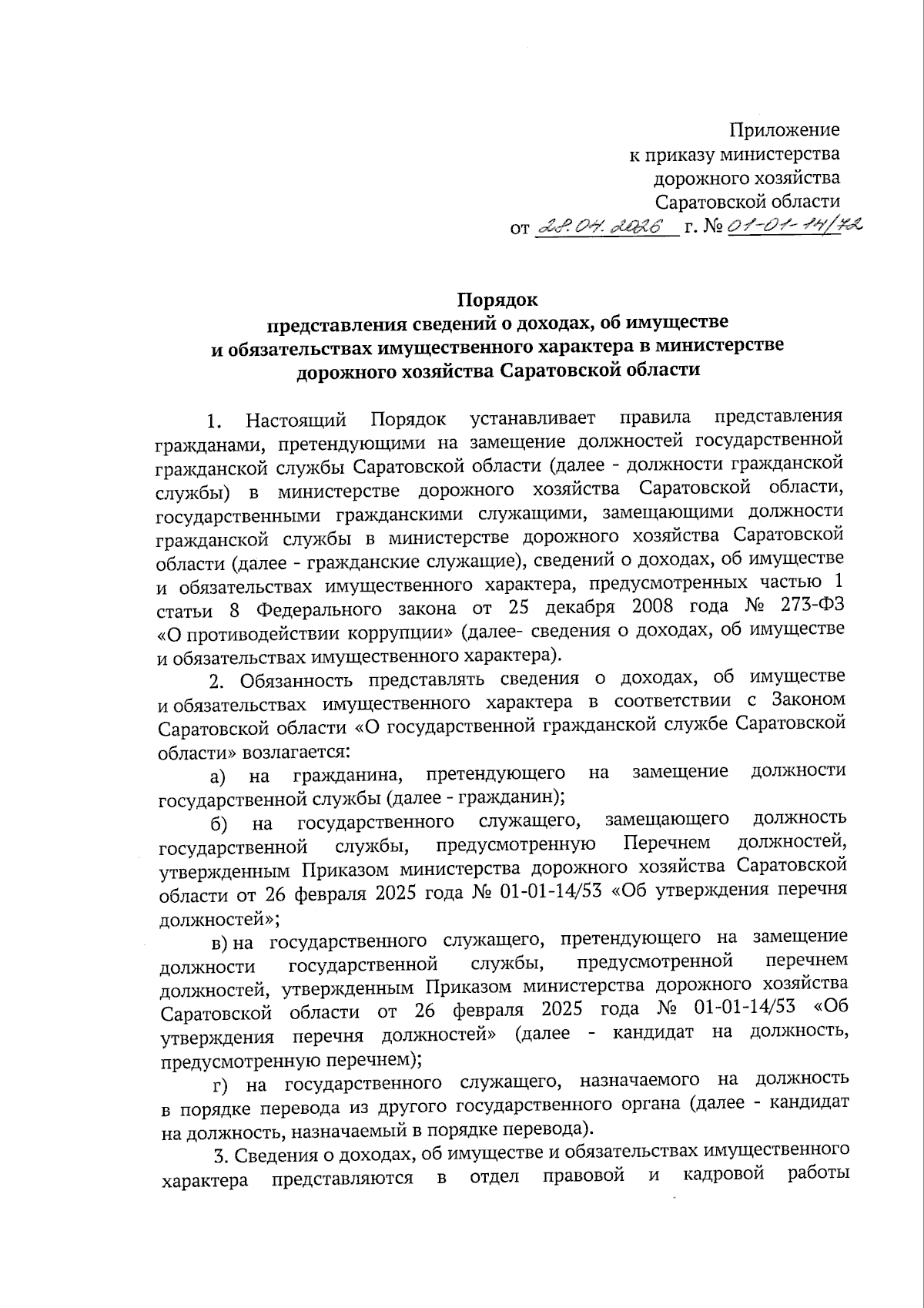 Приложение
к приказу министерства
дорожного хозяйства
Саратовской области
от 28.04.2026 г. № 01-01-14/72

Порядок
представления сведений о доходах, об имуществе
и обязательствах имущественного характера в министерстве
дорожного хозяйства Саратовской области

1. Настоящий Порядок устанавливает правила представления гражданами, претендующими на замещение должностей государственной гражданской службы Саратовской области (далее - должности гражданской службы) в министерстве дорожного хозяйства Саратовской области, государственными гражданскими служащими, замещающими должности гражданской службы в министерстве дорожного хозяйства Саратовской области (далее - гражданские служащие), сведений о доходах, об имуществе и обязательствах имущественного характера, предусмотренных частью 1 статьи 8 Федерального закона от 25 декабря 2008 года № 273-ФЗ «О противодействии коррупции» (далее- сведения о доходах, об имуществе и обязательствах имущественного характера).

2. Обязанность представлять сведения о доходах, об имуществе и обязательствах имущественного характера в соответствии с Законом Саратовской области «О государственной гражданской службе Саратовской области» возлагается:

а) на гражданина, претендующего на замещение должности государственной службы (далее - гражданин);

б) на государственного служащего, замещающего должность государственной службы, предусмотренную Перечнем должностей, утвержденным Приказом министерства дорожного хозяйства Саратовской области от 26 февраля 2025 года № 01-01-14/53 «Об утверждения перечня должностей»;

в) на государственного служащего, претендующего на замещение должности государственной службы, предусмотренной перечнем должностей, утвержденным Приказом министерства дорожного хозяйства Саратовской области от 26 февраля 2025 года № 01-01-14/53 «Об утверждения перечня должностей» (далее - кандидат на должность, предусмотренную перечнем);

г) на государственного служащего, назначаемого на должность в порядке перевода из другого государственного органа (далее - кандидат на должность, назначаемый в порядке перевода).

3. Сведения о доходах, об имуществе и обязательствах имущественного характера представляются в отдел правовой и кадровой работы